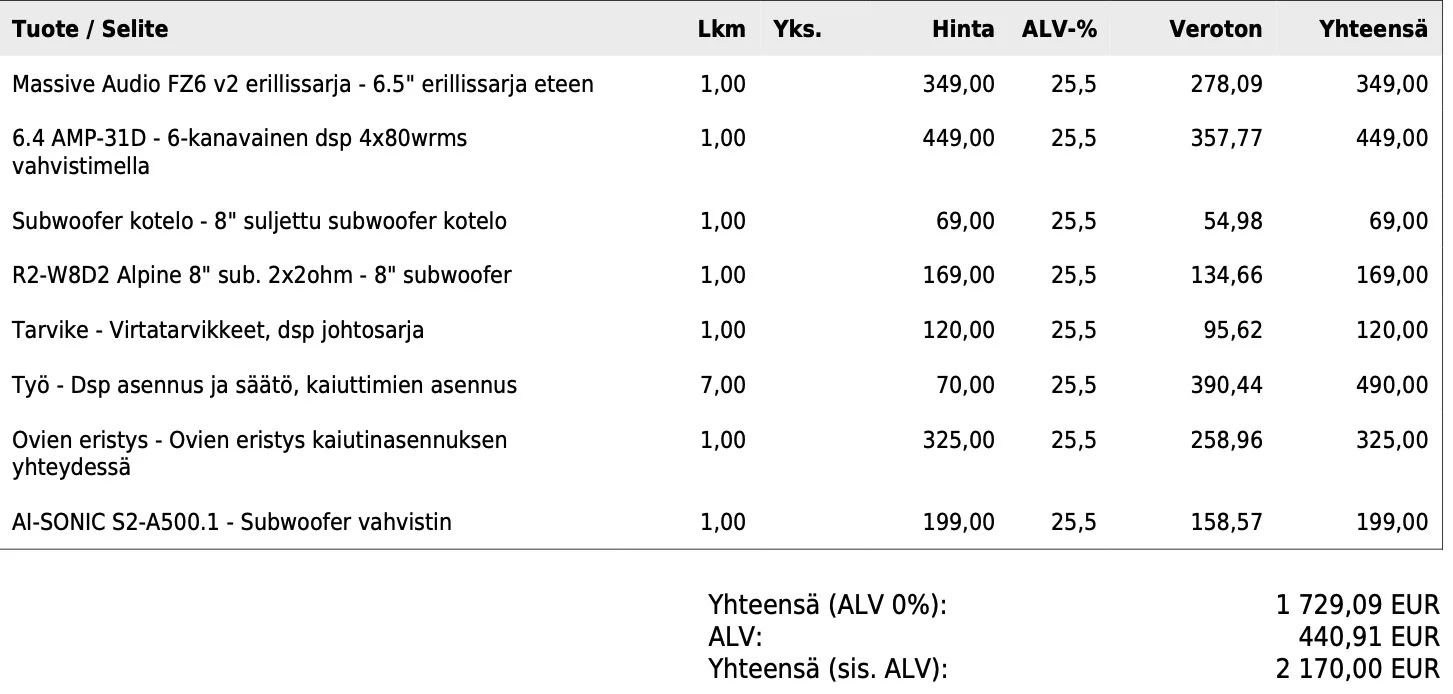 | Tuote / Selite | Lkm | Yks. | Hinta | ALV-% | Veroton | Yhteensä |
|---|---|---|---|---|---|---|
| Massive Audio FZ6 v2 erillissarja - 6.5" erillissarja eteen | 1,00 | | 349,00 | 25,5 | 278,09 | 349,00 |
| 6.4 AMP-31D - 6-kanavainen dsp 4x80wrms vahvistimella | 1,00 | | 449,00 | 25,5 | 357,77 | 449,00 |
| Subwoofer kotelo - 8" suljettu subwoofer kotelo | 1,00 | | 69,00 | 25,5 | 54,98 | 69,00 |
| R2-W8D2 Alpine 8" sub. 2x2ohm - 8" subwoofer | 1,00 | | 169,00 | 25,5 | 134,66 | 169,00 |
| Tarvike - Virtatarvikkeet, dsp johtosarja | 1,00 | | 120,00 | 25,5 | 95,62 | 120,00 |
| Työ - Dsp asennus ja säätö, kaiuttimien asennus | 7,00 | | 70,00 | 25,5 | 390,44 | 490,00 |
| Ovien eristys - Ovien eristys kaiutinasennuksen yhteydessä | 1,00 | | 325,00 | 25,5 | 258,96 | 325,00 |
| AI-SONIC S2-A500.1 - Subwoofer vahvistin | 1,00 | | 199,00 | 25,5 | 158,57 | 199,00 |

Yhteensä (ALV 0%): 1 729,09 EUR
ALV: 440,91 EUR
Yhteensä (sis. ALV): 2 170,00 EUR